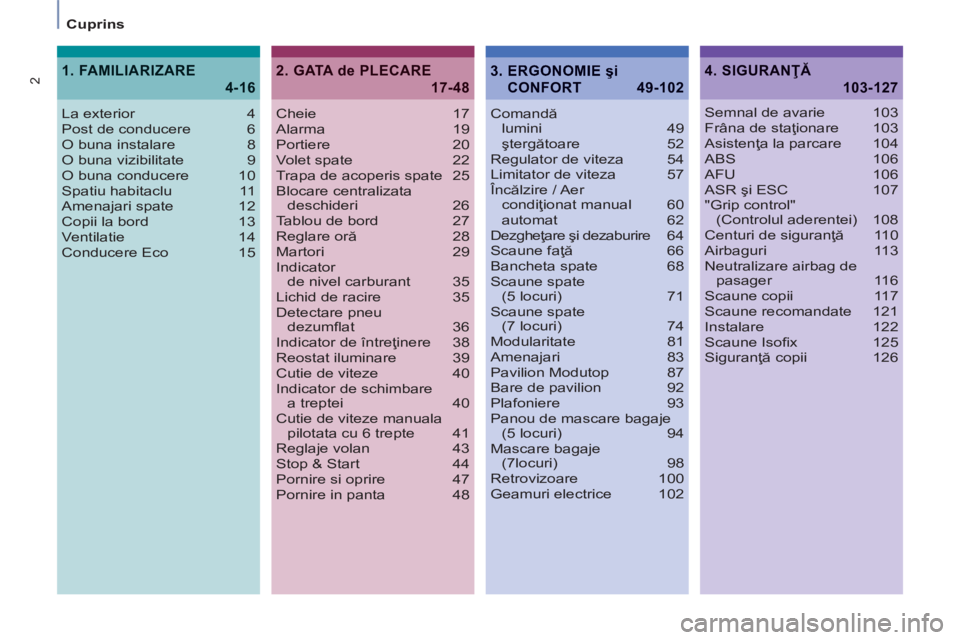 Cuprins

2

1. FAMILIARIZARE 4-16

La exterior 4
Post de conducere 6
O buna instalare 8
O buna vizibilitate 9
O buna conducere 10
Spatiu habitaclu 11
Amenajari spate 12
Copii la bord 13
Ventilatie 14
Conducere Eco 15

2. GATA de PLECARE 17-48

Cheie 17
Alarma 19
Portiere 20
Volet spate 22
Trapa de acoperis spate 25
Blocare centralizata deschideri 26
Tablou de bord 27
Reglare oră 28
Martori 29
Indicator de nivel carburant 35
Lichid de racire 35
Detectare pneu dezumflat 36
Indicator de întreţinere 38
Reostat iluminare 39
Cutie de viteze 40
Indicator de schimbare a treptei 40
Cutie de viteze manuala pilotata cu 6 trepte 41
Reglaje volan 43
Stop & Start 44
Pornire si oprire 47
Pornire in panta 48

3. ERGONOMIE şi CONFORT 49-102

Comandă lumini 49
ştergătoare 52
Regulator de viteza 54
Limitator de viteza 57
Încălzire / Aer condiţionat manual 60
automat 62
Dezgheţare şi dezaburire 64
Scaune faţă 66
Bancheta spate 68
Scaune spate (5 locuri) 71
Scaune spate (7 locuri) 74
Modularitate 81
Amenajari 83
Pavilion Modutop 87
Bare de pavilion 92
Plafoniere 93
Panou de mascare bagaje (5 locuri) 94
Mascare bagaje (7locuri) 98
Retrovizoare 100
Geamuri electrice 102

4. SIGURANŢĂ 103-127

Semnal de avarie 103
Frâna de staţionare 103
Asistenţa la parcare 104
ABS 106
AFU 106
ASR şi ESC 107
"Grip control" (Controlul aderentei) 108
Centuri de siguranţă 110
Airbaguri 113
Neutralizare airbag de pasager 116
Scaune copii 117
Scaune recomandate 121
Instalare 122
Scaune Isofix 125
Siguranţă copii 126

carmanualsonline.info